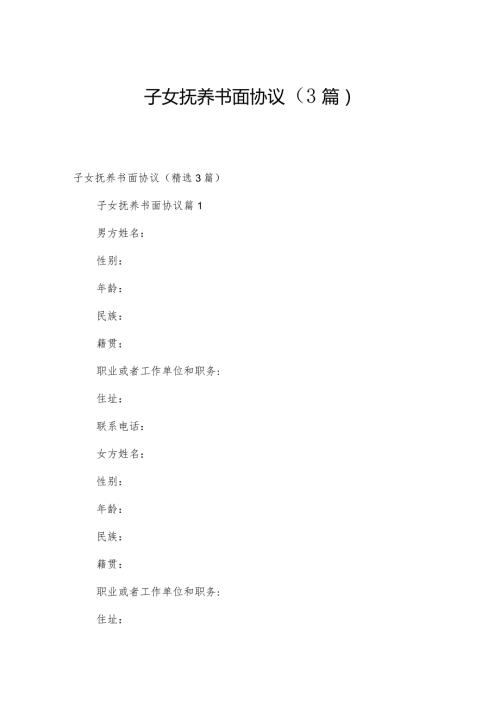 子女抚养书面协议（3篇）

子女抚养书面协议（精选3篇）

子女抚养书面协议篇1

男方姓名：

性别：

年龄：

民族：

籍贯：

职业或者工作单位和职务：

住址：

联系电话：

女方姓名：

性别：

年龄：

民族：

籍贯：

职业或者工作单位和职务：

住址：